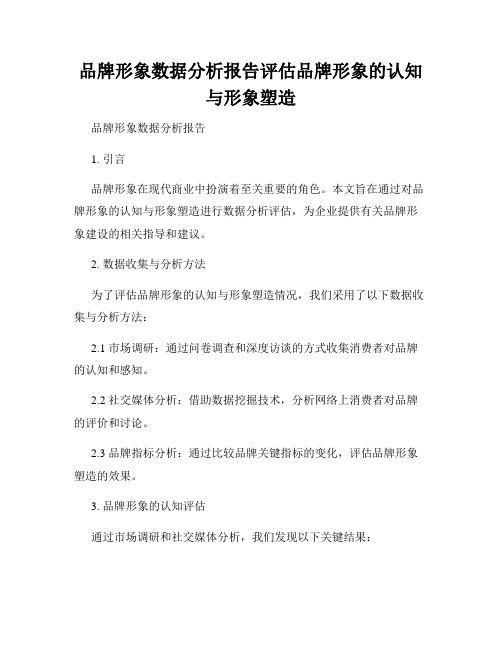 品牌形象数据分析报告评估品牌形象的认知与形象塑造

品牌形象数据分析报告

1. 引言

品牌形象在现代商业中扮演着至关重要的角色。本文旨在通过对品牌形象的认知与形象塑造进行数据分析评估，为企业提供有关品牌形象建设的相关指导和建议。

2. 数据收集与分析方法

为了评估品牌形象的认知与形象塑造情况，我们采用了以下数据收集与分析方法：

2.1 市场调研：通过问卷调查和深度访谈的方式收集消费者对品牌的认知和感知。

2.2 社交媒体分析：借助数据挖掘技术，分析网络上消费者对品牌的评价和讨论。

2.3 品牌指标分析：通过比较品牌关键指标的变化，评估品牌形象塑造的效果。

3. 品牌形象的认知评估

通过市场调研和社交媒体分析，我们发现以下关键结果：